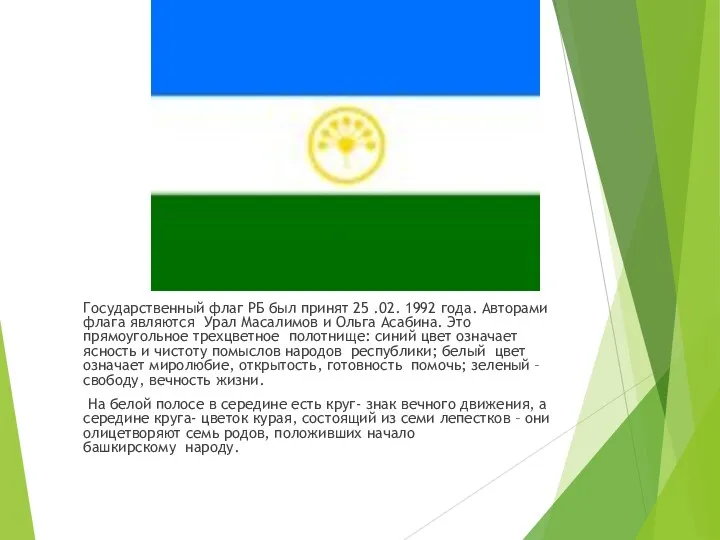 Государственный флаг РБ был принят 25 .02. 1992 года. Авторами флага являются  Урал Масалимов и Ольга Асабина. Это прямоугольное трехцветное  полотнище: синий цвет означает ясность и чистоту помыслов народов  республики; белый  цвет означает миролюбие, открытость, готовность  помочь; зеленый – свободу, вечность жизни.

 На белой полосе в середине есть круг- знак вечного движения, а середине круга- цветок курая, состоящий из семи лепестков – они олицетворяют семь родов, положивших начало башкирскому  народу.